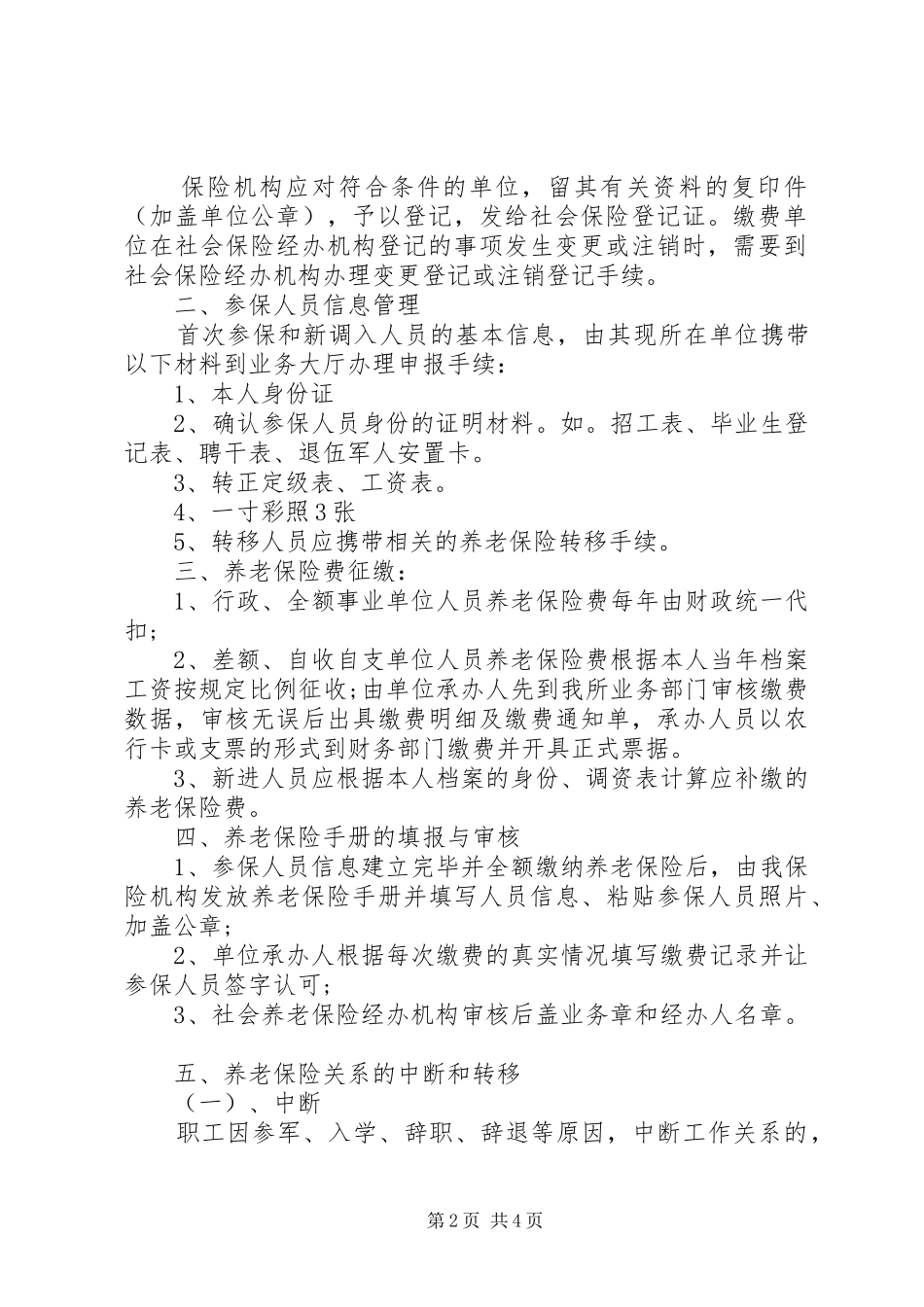 保险机构应对符合条件的单位，留其有关资料的复印件（加盖单位公章），予以登记，发给社会保险登记证。缴费单位在社会保险经办机构登记的事项发生变更或注销时，需要到社会保险经办机构办理变更登记或注销登记手续。

二、参保人员信息管理

首次参保和新调入人员的基本信息，由其现所在单位携带以下材料到业务大厅办理申报手续：

1、本人身份证

2、确认参保人员身份的证明材料。如。招工表、毕业生登记表、聘干表、退伍军人安置卡。

3、转正定级表、工资表。

4、一寸彩照3张

5、转移人员应携带相关的养老保险转移手续。

三、养老保险费征缴：

1、行政、全额事业单位人员养老保险费每年由财政统一代扣；

2、差额、自收自支单位人员养老保险费根据本人当年档案工资按规定比例征收;由单位承办人先到我所业务部门审核缴费数据，审核无误后出具缴费明细及缴费通知单，承办人员以农行卡或支票的形式到财务部门缴费并开具正式票据。

3、新进人员应根据本人档案的身份、调资表计算应补缴的养老保险费。

四、养老保险手册的填报与审核

1、参保人员信息建立完毕并全额缴纳养老保险后，由我保险机构发放养老保险手册并填写人员信息、粘贴参保人员照片、加盖公章；

2、单位承办人根据每次缴费的真实情况填写缴费记录并让参保人员签字认可；

3、社会养老保险经办机构审核后盖业务章和经办人名章。

五、养老保险关系的中断和转移

（一）、中断

职工因参军、入学、辞职、辞退等原因，中断工作关系的，

第2页 共4页